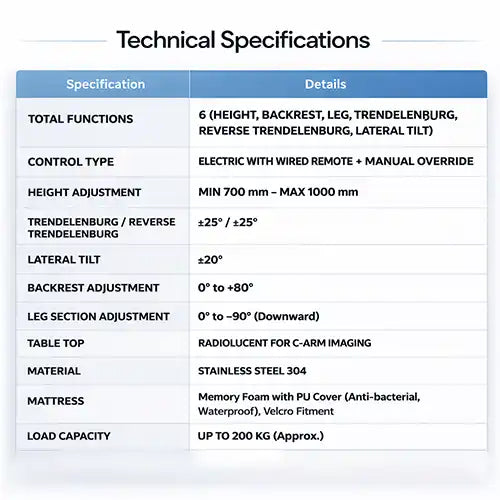 Technical Specifications

| Specification | Details |
|---|---|
| TOTAL FUNCTIONS | 6 (HEIGHT, BACKREST, LEG, TRENDELENBURG, REVERSE TRENDELENBURG, LATERAL TILT) |
| CONTROL TYPE | ELECTRIC WITH WIRED REMOTE + MANUAL OVERRIDE |
| HEIGHT ADJUSTMENT | MIN 700 mm – MAX 1000 mm |
| TRENDELENBURG / REVERSE TRENDELENBURG | ±25° / ±25° |
| LATERAL TILT | ±20° |
| BACKREST ADJUSTMENT | 0° to +80° |
| LEG SECTION ADJUSTMENT | 0° to –90° (Downward) |
| TABLE TOP | RADIOLUCENT FOR C-ARM IMAGING |
| MATERIAL | STAINLESS STEEL 304 |
| MATTRESS | Memory Foam with PU Cover (Anti-bacterial, Waterproof), Velcro Fitment |
| LOAD CAPACITY | UP TO 200 KG (Approx.) |